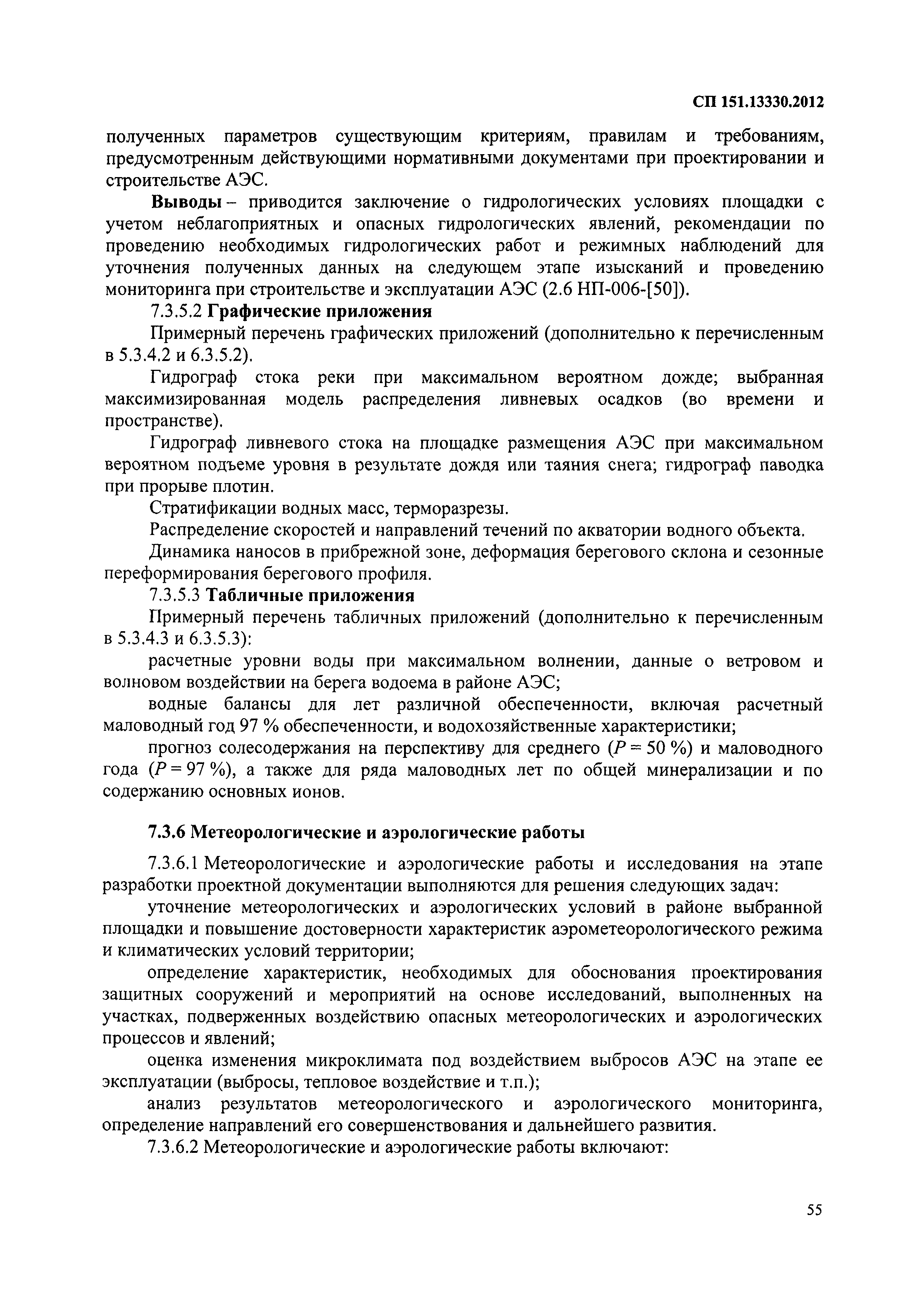 СП 151.13330.2012

полученных параметров существующим критериям, правилам и требованиям, предусмотренным действующими нормативными документами при проектировании и строительстве АЭС.

Выводы – приводится заключение о гидрологических условиях площадки с учетом неблагоприятных и опасных гидрологических явлений, рекомендации по проведению необходимых гидрологических работ и режимных наблюдений для уточнения полученных данных на следующем этапе изысканий и проведению мониторинга при строительстве и эксплуатации АЭС (2.6 НП-006-[50]).

7.3.5.2 Графические приложения

Примерный перечень графических приложений (дополнительно к перечисленным в 5.3.4.2 и 6.3.5.2).

Гидрограф стока реки при максимальном вероятном дожде; выбранная максимизированная модель распределения ливневых осадков (во времени и пространстве).

Гидрограф ливневого стока на площадке размещения АЭС при максимальном вероятном подъеме уровня в результате дождя или таяния снега; гидрограф паводка при прорыве плотин.

Стратификации водных масс, терморазрезы.

Распределение скоростей и направлений течений по акватории водного объекта.

Динамика наносов в прибрежной зоне, деформация берегового склона и сезонные переформирования берегового профиля.

7.3.5.3 Табличные приложения

Примерный перечень табличных приложений (дополнительно к перечисленным в 5.3.4.3 и 6.3.5.3):

расчетные уровни воды при максимальном волнении, данные о ветровом и волновом воздействии на берега водоема в районе АЭС;

водные балансы для лет различной обеспеченности, включая расчетный маловодный год 97 % обеспеченности, и водохозяйственные характеристики;

прогноз солесодержания на перспективу для среднего ($P = 50$ %) и маловодного года ($P = 97$ %), а также для ряда маловодных лет по общей минерализации и по содержанию основных ионов.

7.3.6 Метеорологические и аэрологические работы

7.3.6.1 Метеорологические и аэрологические работы и исследования на этапе разработки проектной документации выполняются для решения следующих задач:

уточнение метеорологических и аэрологических условий в районе выбранной площадки и повышение достоверности характеристик аэрометеорологического режима и климатических условий территории;

определение характеристик, необходимых для обоснования проектирования защитных сооружений и мероприятий на основе исследований, выполненных на участках, подверженных воздействию опасных метеорологических и аэрологических процессов и явлений;

оценка изменения микроклимата под воздействием выбросов АЭС на этапе ее эксплуатации (выбросы, тепловое воздействие и т.п.);

анализ результатов метеорологического и аэрологического мониторинга, определение направлений его совершенствования и дальнейшего развития.

7.3.6.2 Метеорологические и аэрологические работы включают:

55